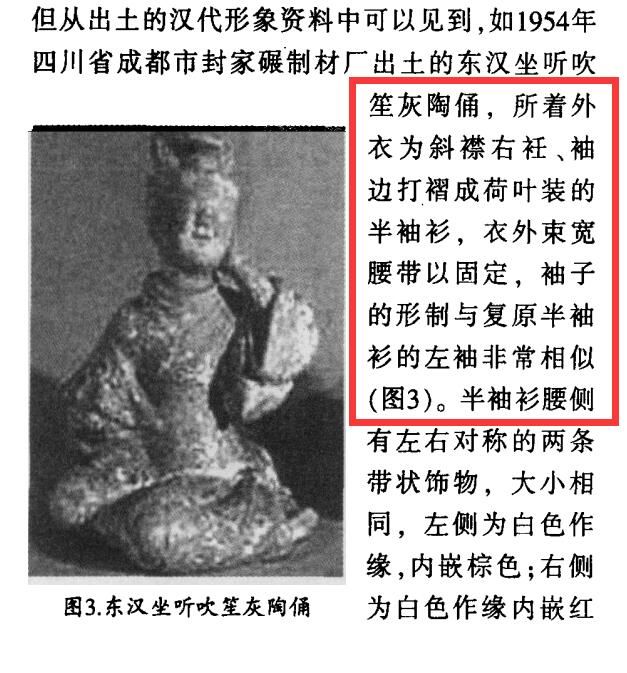 但从出土的汉代形象资料中可以见到，如1954年四川省成都市封家碾制材厂出土的东汉坐听吹笙灰陶俑，所着外衣为斜襟右衽、袖边打褶成荷叶装的半袖衫，衣外束宽腰带以固定，袖子的形制与复原半袖衫的左袖非常相似(图3)。半袖衫腰侧有左右对称的两条带状饰物，大小相同，左侧为白色作缘，内嵌棕色；右侧为白色作缘内嵌红

图3.东汉坐听吹笙灰陶俑